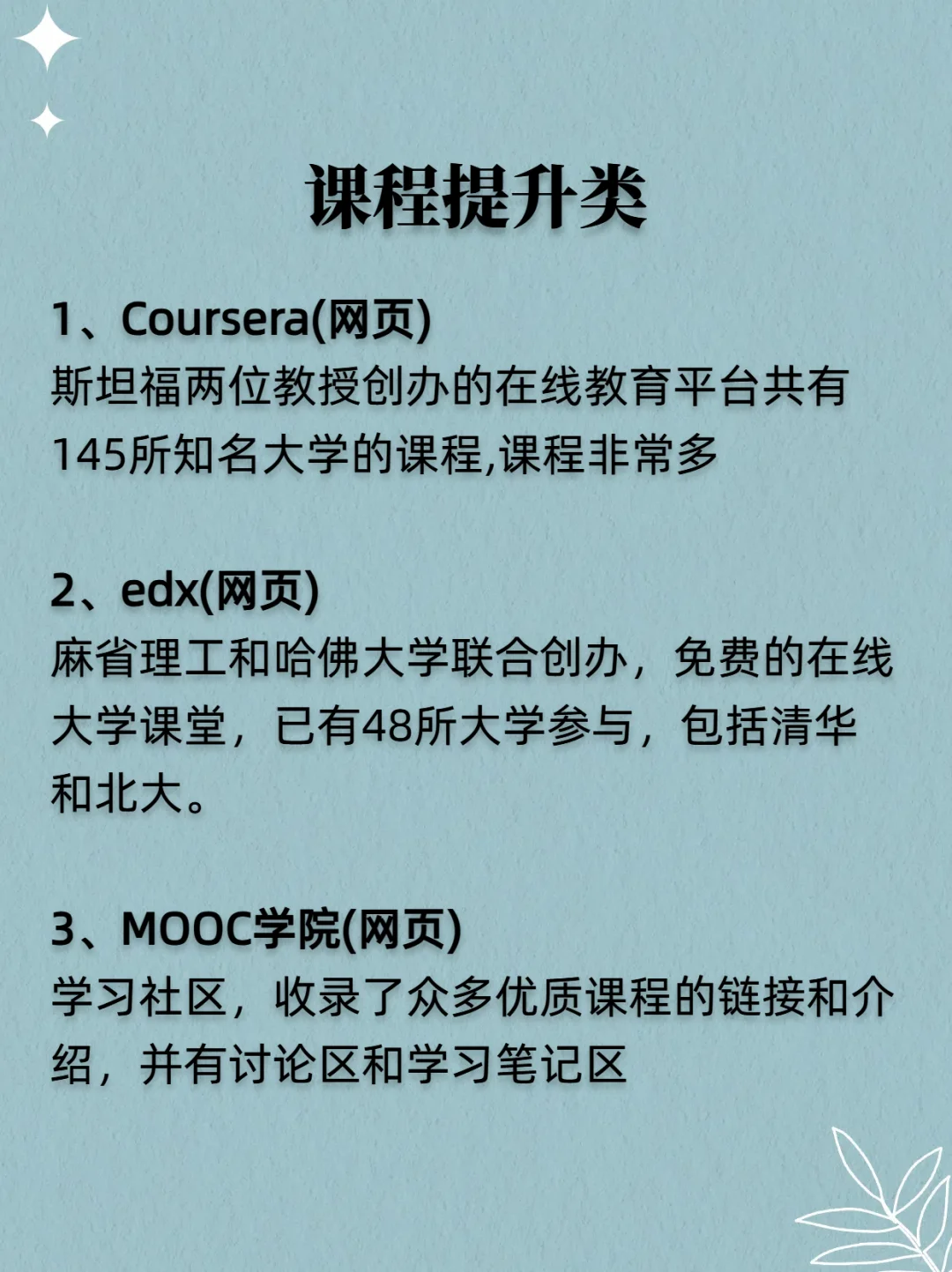 课程提升类

1、Coursera(网页)
斯坦福两位教授创办的在线教育平台共有145所知名大学的课程,课程非常多

2、edx(网页)
麻省理工和哈佛大学联合创办，免费的在线大学课堂，已有48所大学参与，包括清华和北大。

3、MOOC学院(网页)
学习社区，收录了众多优质课程的链接和介绍，并有讨论区和学习笔记区